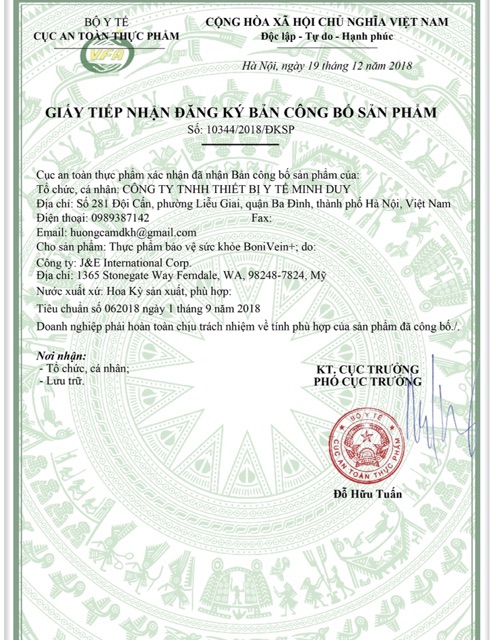 BỘ Y TẾ
CỤC AN TOÀN THỰC PHẨM

VFA

CỘNG HÒA XÃ HỘI CHỦ NGHĨA VIỆT NAM
Độc lập - Tự do - Hạnh phúc

Hà Nội, ngày 19 tháng 12 năm 2018

GIẤY TIẾP NHẬN ĐĂNG KÝ BẢN CÔNG BỐ SẢN PHẨM
Số: 10344/2018/ĐKSP

Cục an toàn thực phẩm xác nhận đã nhận Bản công bố sản phẩm của:
Tổ chức, cá nhân: CÔNG TY TNHH THIẾT BỊ Y TẾ MINH DUY
Địa chỉ: Số 281 Đội Cấn, phường Liễu Giai, quận Ba Đình, thành phố Hà Nội, Việt Nam
Điện thoại: 0989387142 Fax:
Email: huongcamdkh@gmail.com
Cho sản phẩm: Thực phẩm bảo vệ sức khỏe BoniVein+; do:
Công ty: J&E International Corp.
Địa chỉ: 1365 Stonegate Way Ferndale, WA, 98248-7824, Mỹ
Nước xuất xứ: Hoa Kỳ sản xuất, phù hợp:
Tiêu chuẩn số 062018 ngày 1 tháng 9 năm 2018
Doanh nghiệp phải hoàn toàn chịu trách nhiệm về tính phù hợp của sản phẩm đã công bố./.

Nơi nhận:
- Tổ chức, cá nhân;
- Lưu trữ.

KT. CỤC TRƯỞNG
PHÓ CỤC TRƯỞNG

BỘ Y TẾ
CỤC AN TOÀN THỰC PHẨM

Đỗ Hữu Tuấn